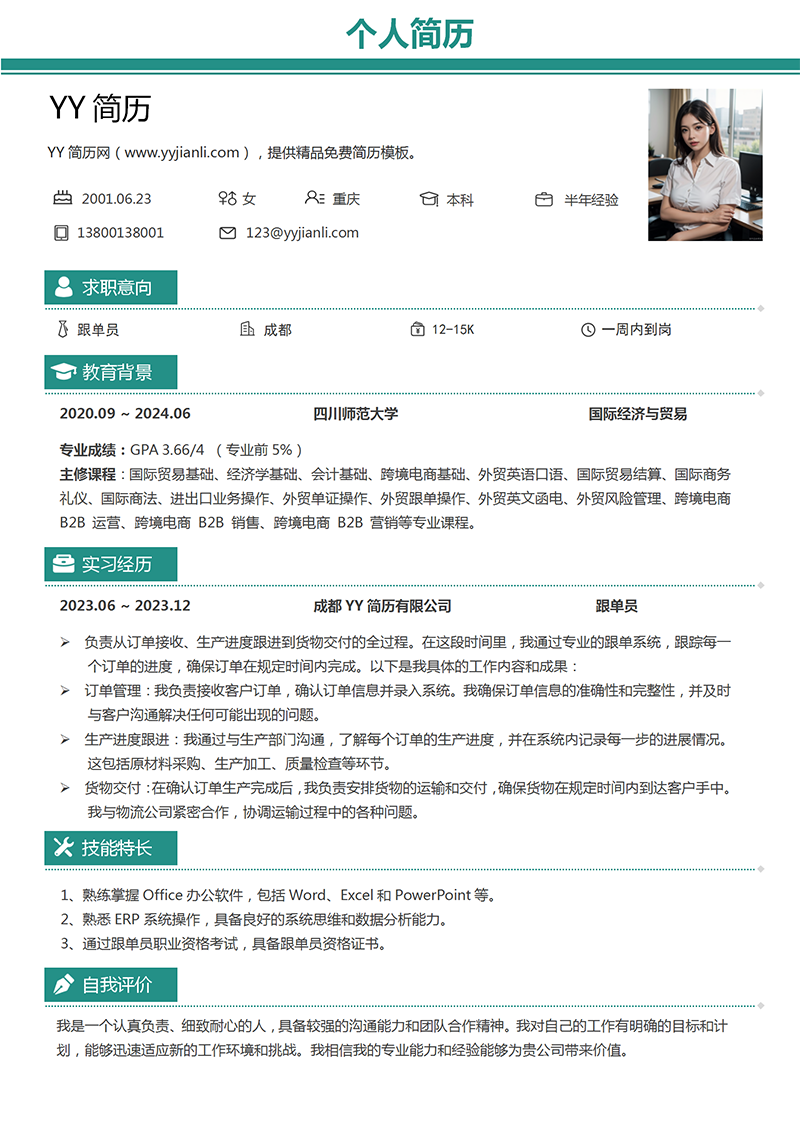 个人简历

YY 简历

YY 简历网（www.yyjianli.com），提供精品免费简历模板。

2001.06.23
女
重庆
本科
半年经验
13800138001
123@yyjianli.com

求职意向

跟单员
成都
12-15K
一周内到岗

教育背景

2020.09 ~ 2024.06 四川师范大学 国际经济与贸易

专业成绩：GPA 3.66/4 （专业前 5%）
主修课程：国际贸易基础、经济学基础、会计基础、跨境电商基础、外贸英语口语、国际贸易结算、国际商务礼仪、国际商法、进出口业务操作、外贸单证操作、外贸跟单操作、外贸英文函电、外贸风险管理、跨境电商 B2B 运营、跨境电商 B2B 销售、跨境电商 B2B 营销等专业课程。

实习经历

2023.06 ~ 2023.12 成都 YY 简历有限公司 跟单员

➢ 负责从订单接收、生产进度跟进到货物交付的全过程。在这段时间里，我通过专业的跟单系统，跟踪每一个订单的进度，确保订单在规定时间内完成。以下是我具体的工作内容和成果：
➢ 订单管理：我负责接收客户订单，确认订单信息并录入系统。我确保订单信息的准确性和完整性，并及时与客户沟通解决任何可能出现的问题。
➢ 生产进度跟进：我通过与生产部门沟通，了解每个订单的生产进度，并在系统内记录每一步的进展情况。这包括原材料采购、生产加工、质量检查等环节。
➢ 货物交付：在确认订单生产完成后，我负责安排货物的运输和交付，确保货物在规定时间内到达客户手中。我与物流公司紧密合作，协调运输过程中的各种问题。

技能特长

1、熟练掌握 Office 办公软件，包括 Word、Excel 和 PowerPoint 等。
2、熟悉 ERP 系统操作，具备良好的系统思维和数据分析能力。
3、通过跟单员职业资格考试，具备跟单员资格证书。

自我评价

我是一个认真负责、细致耐心的人，具备较强的沟通能力和团队合作精神。我对自己的工作有明确的目标和计划，能够迅速适应新的工作环境和挑战。我相信我的专业能力和经验能够为贵公司带来价值。